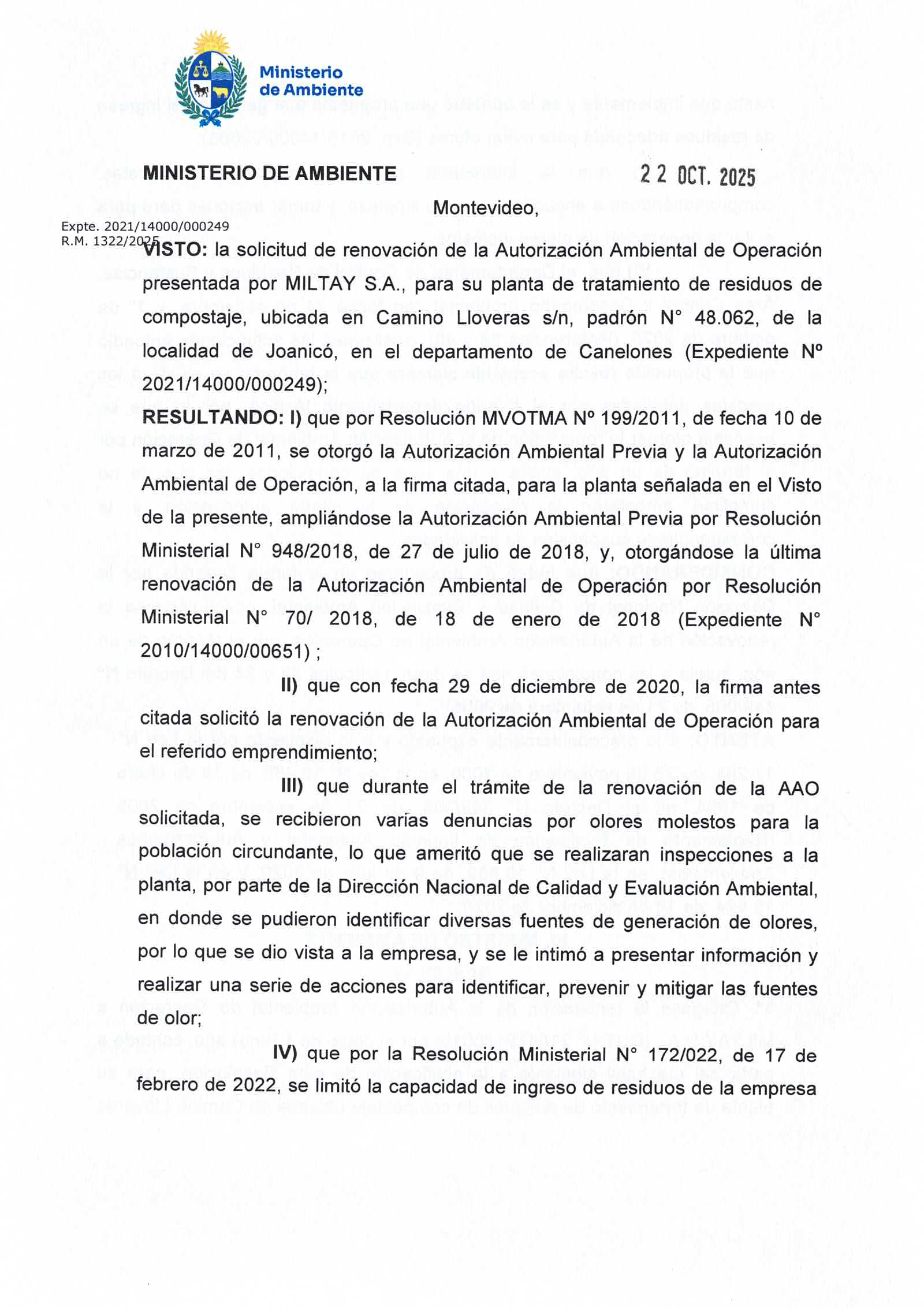 Ministerio de Ambiente

MINISTERIO DE AMBIENTE 22 OCT. 2025

Montevideo,

Expte. 2021/14000/000249
R.M. 1322/2025

VISTO: la solicitud de renovación de la Autorización Ambiental de Operación presentada por MILTAY S.A., para su planta de tratamiento de residuos de compostaje, ubicada en Camino Lloveras s/n, padrón N° 48.062, de la localidad de Joanicó, en el departamento de Canelones (Expediente Nº 2021/14000/000249);

RESULTANDO: I) que por Resolución MVOTMA Nº 199/2011, de fecha 10 de marzo de 2011, se otorgó la Autorización Ambiental Previa y la Autorización Ambiental de Operación, a la firma citada, para la planta señalada en el Visto de la presente, ampliándose la Autorización Ambiental Previa por Resolución Ministerial N° 948/2018, de 27 de julio de 2018, y, otorgándose la última renovación de la Autorización Ambiental de Operación por Resolución Ministerial N° 70/ 2018, de 18 de enero de 2018 (Expediente N° 2010/14000/00651) ;

II) que con fecha 29 de diciembre de 2020, la firma antes citada solicitó la renovación de la Autorización Ambiental de Operación para el referido emprendimiento;

III) que durante el trámite de la renovación de la AAO solicitada, se recibieron varias denuncias por olores molestos para la población circundante, lo que ameritó que se realizaran inspecciones a la planta, por parte de la Dirección Nacional de Calidad y Evaluación Ambiental, en donde se pudieron identificar diversas fuentes de generación de olores, por lo que se dio vista a la empresa, y se le intimó a presentar información y realizar una serie de acciones para identificar, prevenir y mitigar las fuentes de olor;

IV) que por la Resolución Ministerial N° 172/022, de 17 de febrero de 2022, se limitó la capacidad de ingreso de residuos de la empresa